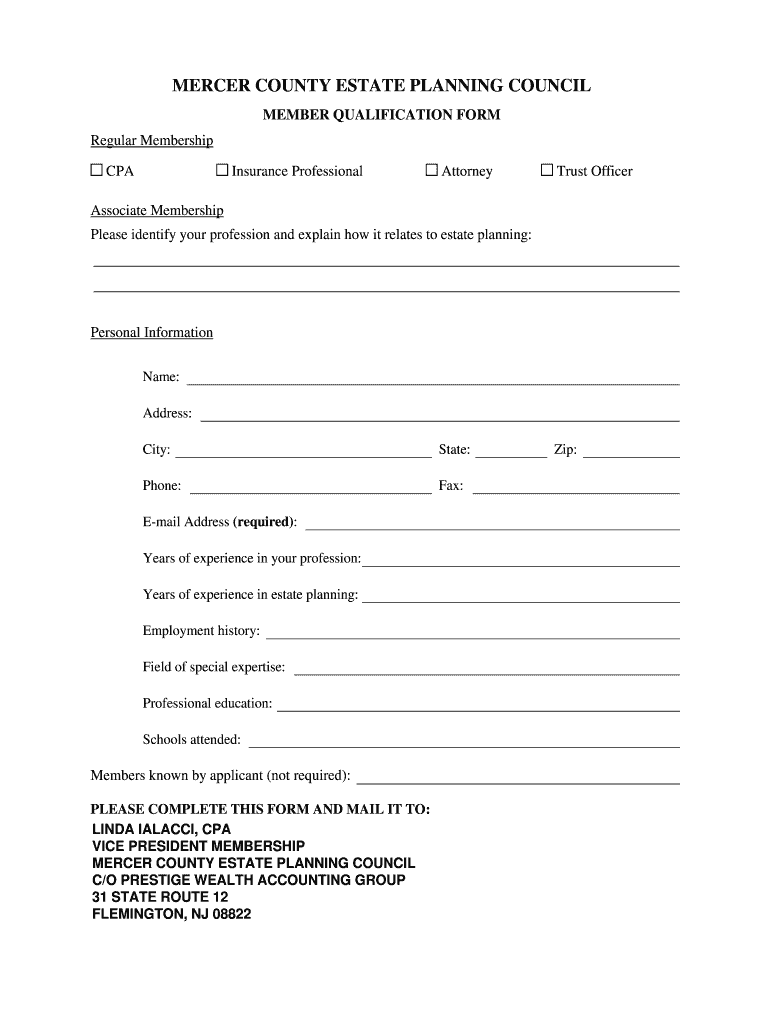 MERCER COUNTY ESTATE PLANNING COUNCIL

MEMBER QUALIFICATION FORM

Regular Membership

☐ CPA ☐ Insurance Professional ☐ Attorney ☐ Trust Officer

Associate Membership

Please identify your profession and explain how it relates to estate planning:

Personal Information

Name:

Address:

City: State: Zip:

Phone: Fax:

E-mail Address (required):

Years of experience in your profession:

Years of experience in estate planning:

Employment history:

Field of special expertise:

Professional education:

Schools attended:

Members known by applicant (not required):

PLEASE COMPLETE THIS FORM AND MAIL IT TO:
LINDA IALACCI, CPA
VICE PRESIDENT MEMBERSHIP
MERCER COUNTY ESTATE PLANNING COUNCIL
C/O PRESTIGE WEALTH ACCOUNTING GROUP
31 STATE ROUTE 12
FLEMINGTON, NJ 08822